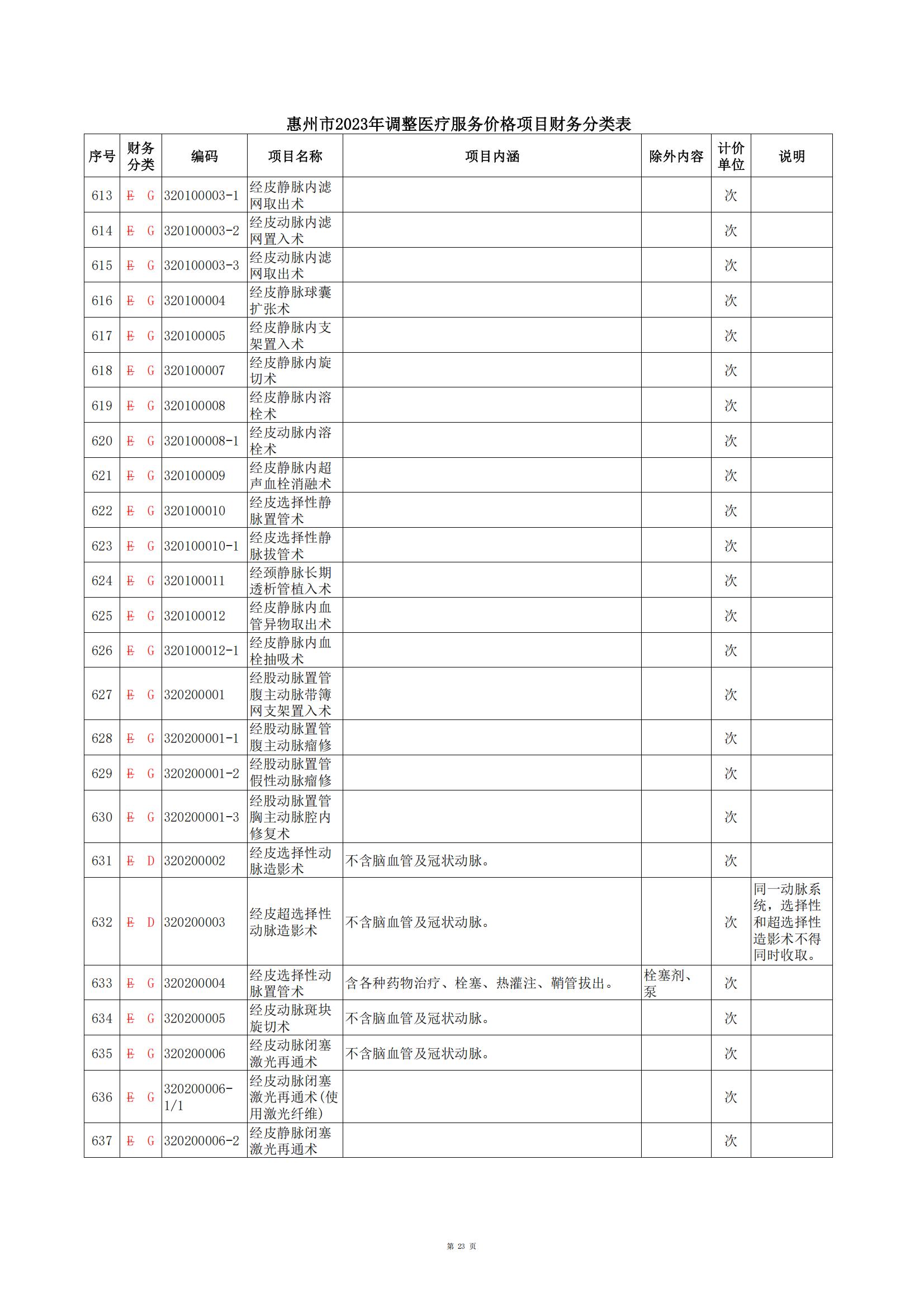 惠州市2023年调整医疗服务价格项目财务分类表

| 序号 | 财务分类 | 编码 | 项目名称 | 项目内涵 | 除外内容 | 计价单位 | 说明 |
|---|---|---|---|---|---|---|---|
| 613 | E G | 320100003-1 | 经皮静脉内滤网取出术 | | | 次 | |
| 614 | E G | 320100003-2 | 经皮动脉内滤网置入术 | | | 次 | |
| 615 | E G | 320100003-3 | 经皮动脉内滤网取出术 | | | 次 | |
| 616 | E G | 320100004 | 经皮静脉球囊扩张术 | | | 次 | |
| 617 | E G | 320100005 | 经皮静脉内支架置入术 | | | 次 | |
| 618 | E G | 320100007 | 经皮静脉内旋切术 | | | 次 | |
| 619 | E G | 320100008 | 经皮静脉内溶栓术 | | | 次 | |
| 620 | E G | 320100008-1 | 经皮动脉内溶栓术 | | | 次 | |
| 621 | E G | 320100009 | 经皮静脉内超声血栓消融术 | | | 次 | |
| 622 | E G | 320100010 | 经皮选择性静脉置管术 | | | 次 | |
| 623 | E G | 320100010-1 | 经皮选择性静脉拔管术 | | | 次 | |
| 624 | E G | 320100011 | 经颈静脉长期透析管植入术 | | | 次 | |
| 625 | E G | 320100012 | 经皮静脉内血管异物取出术 | | | 次 | |
| 626 | E G | 320100012-1 | 经皮静脉内血栓抽吸术 | | | 次 | |
| 627 | E G | 320200001 | 经股动脉置管腹主动脉带簿网支架置入术 | | | 次 | |
| 628 | E G | 320200001-1 | 经股动脉置管腹主动脉瘤修 | | | 次 | |
| 629 | E G | 320200001-2 | 经股动脉置管假性动脉瘤修 | | | 次 | |
| 630 | E G | 320200001-3 | 经股动脉置管胸主动脉腔内修复术 | | | 次 | |
| 631 | E D | 320200002 | 经皮选择性动脉造影术 | 不含脑血管及冠状动脉。 | | 次 | |
| 632 | E D | 320200003 | 经皮超选择性动脉造影术 | 不含脑血管及冠状动脉。 | | 次 | 同一动脉系统，选择性和超选择性造影术不得同时收取。 |
| 633 | E G | 320200004 | 经皮选择性动脉置管术 | 含各种药物治疗、栓塞、热灌注、鞘管拔出。 | 栓塞剂、泵 | 次 | |
| 634 | E G | 320200005 | 经皮动脉斑块旋切术 | 不含脑血管及冠状动脉。 | | 次 | |
| 635 | E G | 320200006 | 经皮动脉闭塞激光再通术 | 不含脑血管及冠状动脉。 | | 次 | |
| 636 | E G | 320200006-1/1 | 经皮动脉闭塞激光再通术(使用激光纤维) | | | 次 | |
| 637 | E G | 320200006-2 | 经皮静脉闭塞激光再通术 | | | 次 | |

第 23 页